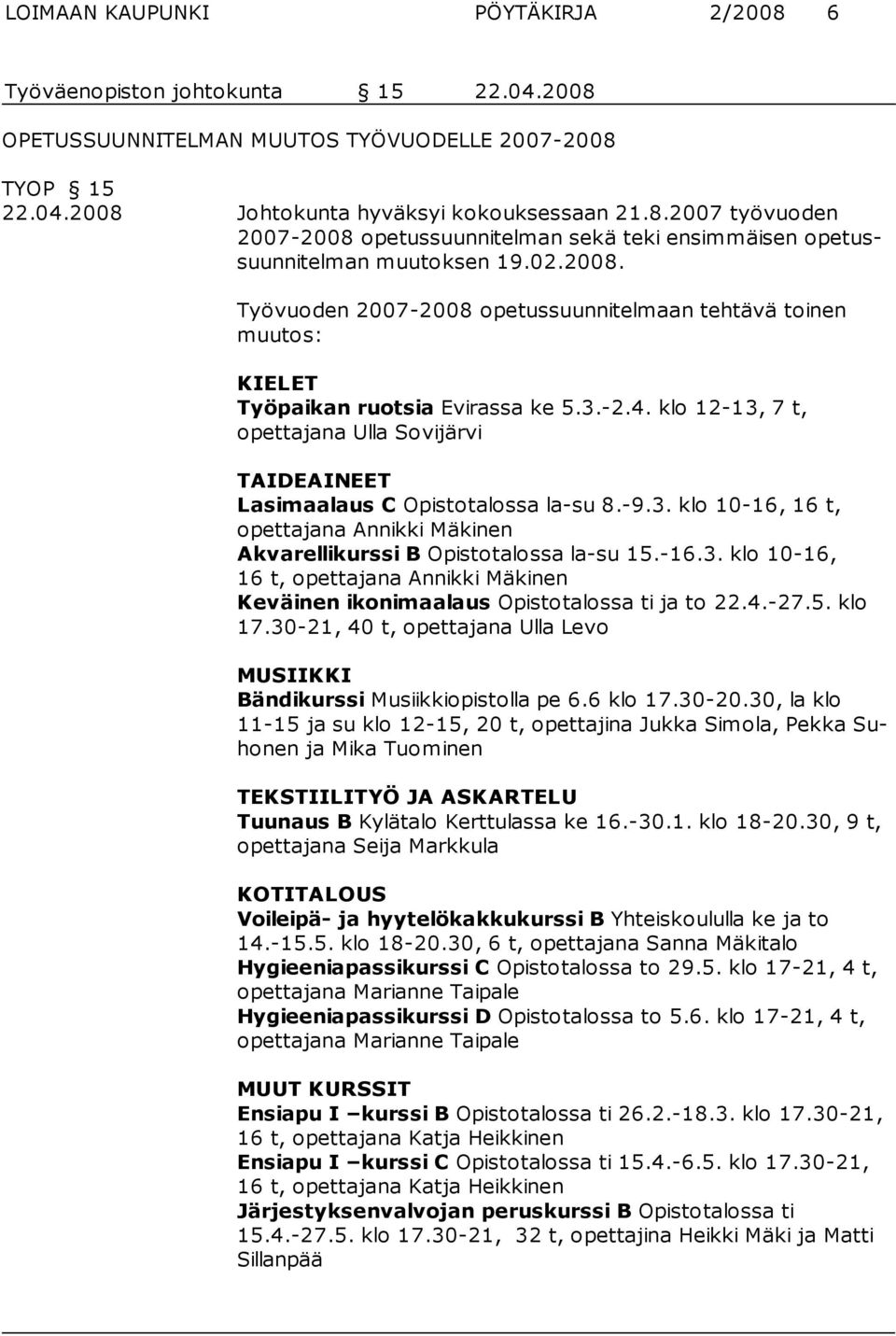 LOIMAAN KAUPUNKI PÖYTÄKIRJA 2/2008 6

Työväenopiston johtokunta § 15 22.04.2008

OPETUSSUUNNITELMAN MUUTOS TYÖVUODELLE 2007-2008

TYOP § 15
22.04.2008 Johtokunta hyväksyi kokouksessaan 21.8.2007 työvuoden 2007-2008 opetussuunnitelman sekä teki ensimmäisen opetussuunnitelman muutoksen 19.02.2008.

Työvuoden 2007-2008 opetussuunnitelmaan tehtävä toinen muutos:

KIELET
Työpaikan ruotsia Evirassa ke 5.3.-2.4. klo 12-13, 7 t, opettajana Ulla Sovijärvi

TAIDEAINEET
Lasimaalaus C Opistotalossa la-su 8.-9.3. klo 10-16, 16 t, opettajana Annikki Mäkinen
Akvarellikurssi B Opistotalossa la-su 15.-16.3. klo 10-16, 16 t, opettajana Annikki Mäkinen
Keväinen ikonimaalaus Opistotalossa ti ja to 22.4.-27.5. klo 17.30-21, 40 t, opettajana Ulla Levo

MUSIIKKI
Bändikurssi Musiikkiopistolla pe 6.6 klo 17.30-20.30, la klo 11-15 ja su klo 12-15, 20 t, opettajina Jukka Simola, Pekka Suhonen ja Mika Tuominen

TEKSTIILITYÖ JA ASKARTELU
Tuunaus B Kylätalo Kerttulassa ke 16.-30.1. klo 18-20.30, 9 t, opettajana Seija Markkula

KOTITALOUS
Voileipä- ja hyytelökakkukurssi B Yhteiskoululla ke ja to 14.-15.5. klo 18-20.30, 6 t, opettajana Sanna Mäkitalo
Hygieeniapassikurssi C Opistotalossa to 29.5. klo 17-21, 4 t, opettajana Marianne Taipale
Hygieeniapassikurssi D Opistotalossa to 5.6. klo 17-21, 4 t, opettajana Marianne Taipale

MUUT KURSSIT
Ensiapu I –kurssi B Opistotalossa ti 26.2.-18.3. klo 17.30-21, 16 t, opettajana Katja Heikkinen
Ensiapu I –kurssi C Opistotalossa ti 15.4.-6.5. klo 17.30-21, 16 t, opettajana Katja Heikkinen
Järjestyksenvalvojan peruskurssi B Opistotalossa ti 15.4.-27.5. klo 17.30-21, 32 t, opettajina Heikki Mäki ja Matti Sillanpää